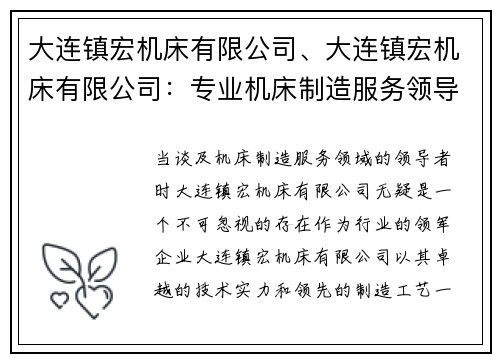 大连镇宏机床有限公司、大连镇宏机床有限公司：专业机床制造服务领导

当谈及机床制造服务领域的领导者时大连镇宏机床有限公司无疑是一个不可忽视的存在作为行业的领军企业大连镇宏机床有限公司以其卓越的技术实力和领先的制造工艺一